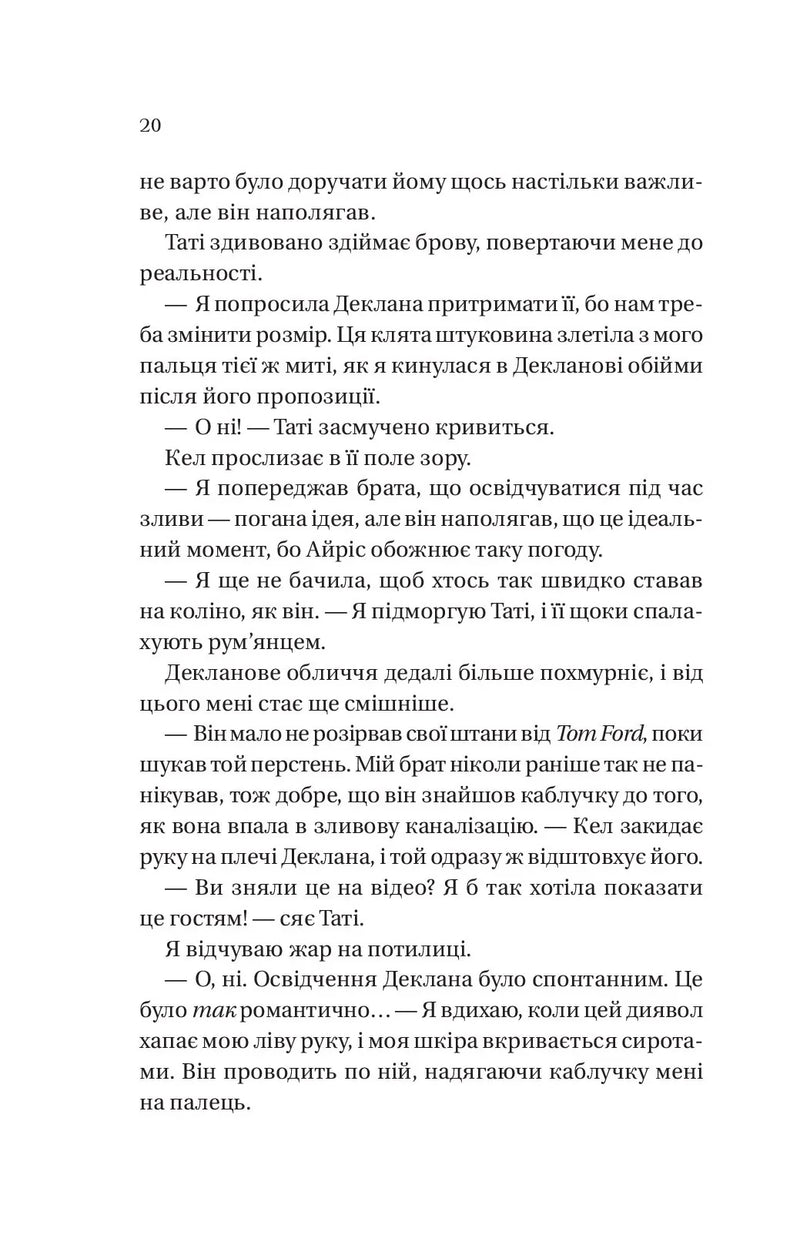 20

не варто було доручати йому щось настільки важливе, але він наполягав.

Таті здивовано здіймає брову, повертаючи мене до реальності.

— Я попросила Деклана притримати її, бо нам треба змінити розмір. Ця клята штуковина злетіла з мого пальця тієї ж миті, як я кинулася в Декланові обійми після його пропозиції.

— О ні! — Таті засмучено кривиться.

Кел прослизає в її поле зору.

— Я попереджав брата, що освідчуватися під час зливи — погана ідея, але він наполягав, що це ідеальний момент, бо Айріс обожнює таку погоду.

— Я ще не бачила, щоб хтось так швидко ставав на коліно, як він. — Я підморгую Таті, і її щоки спалахують рум'янцем.

Декланове обличчя дедалі більше похмурніє, і від цього мені стає ще смішніше.

— Він мало не розірвав свої штани від Tom Ford, поки шукав той перстень. Мій брат ніколи раніше так не панікував, тож добре, що він знайшов каблучку до того, як вона впала в зливову каналізацію. — Кел закидає руку на плечі Деклана, і той одразу ж відштовхує його.

— Ви зняли це на відео? Я б так хотіла показати це гостям! — сяє Таті.

Я відчуваю жар на потилиці.

— О, ні. Освідчення Деклана було спонтанним. Це було так романтично… — Я вдихаю, коли цей диявол хапає мою ліву руку, і моя шкіра вкривається сиротами. Він проводить по ній, надягаючи каблучку мені на палець.